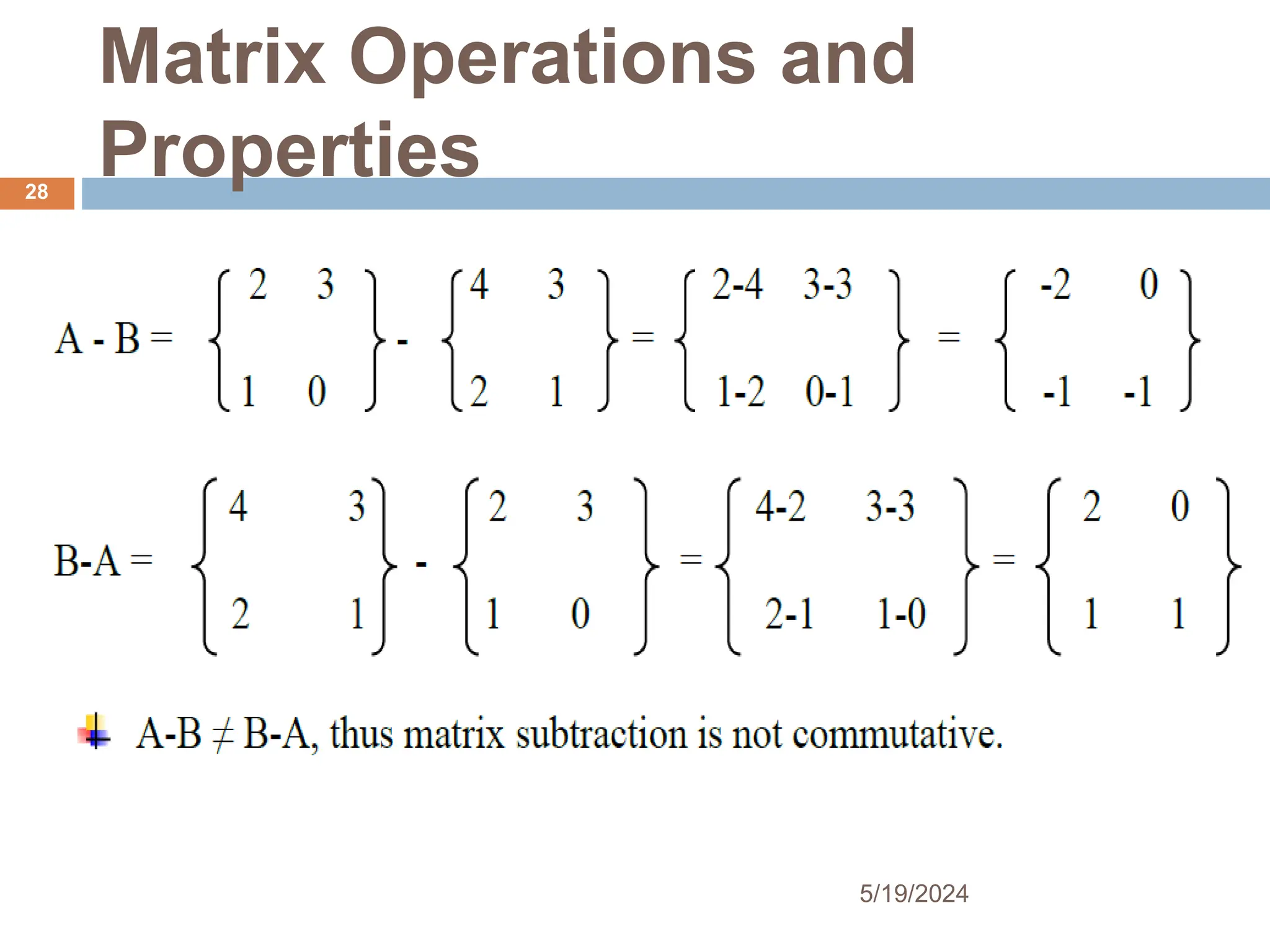 Matrix Operations and Properties

28

$A - B = \begin{Bmatrix} 2 & 3 \\ 1 & 0 \end{Bmatrix} - \begin{Bmatrix} 4 & 3 \\ 2 & 1 \end{Bmatrix} = \begin{Bmatrix} 2-4 & 3-3 \\ 1-2 & 0-1 \end{Bmatrix} = \begin{Bmatrix} -2 & 0 \\ -1 & -1 \end{Bmatrix}$

$B-A = \begin{Bmatrix} 4 & 3 \\ 2 & 1 \end{Bmatrix} - \begin{Bmatrix} 2 & 3 \\ 1 & 0 \end{Bmatrix} = \begin{Bmatrix} 4-2 & 3-3 \\ 2-1 & 1-0 \end{Bmatrix} = \begin{Bmatrix} 2 & 0 \\ 1 & 1 \end{Bmatrix}$

$A-B \neq B-A$, thus matrix subtraction is not commutative.

5/19/2024